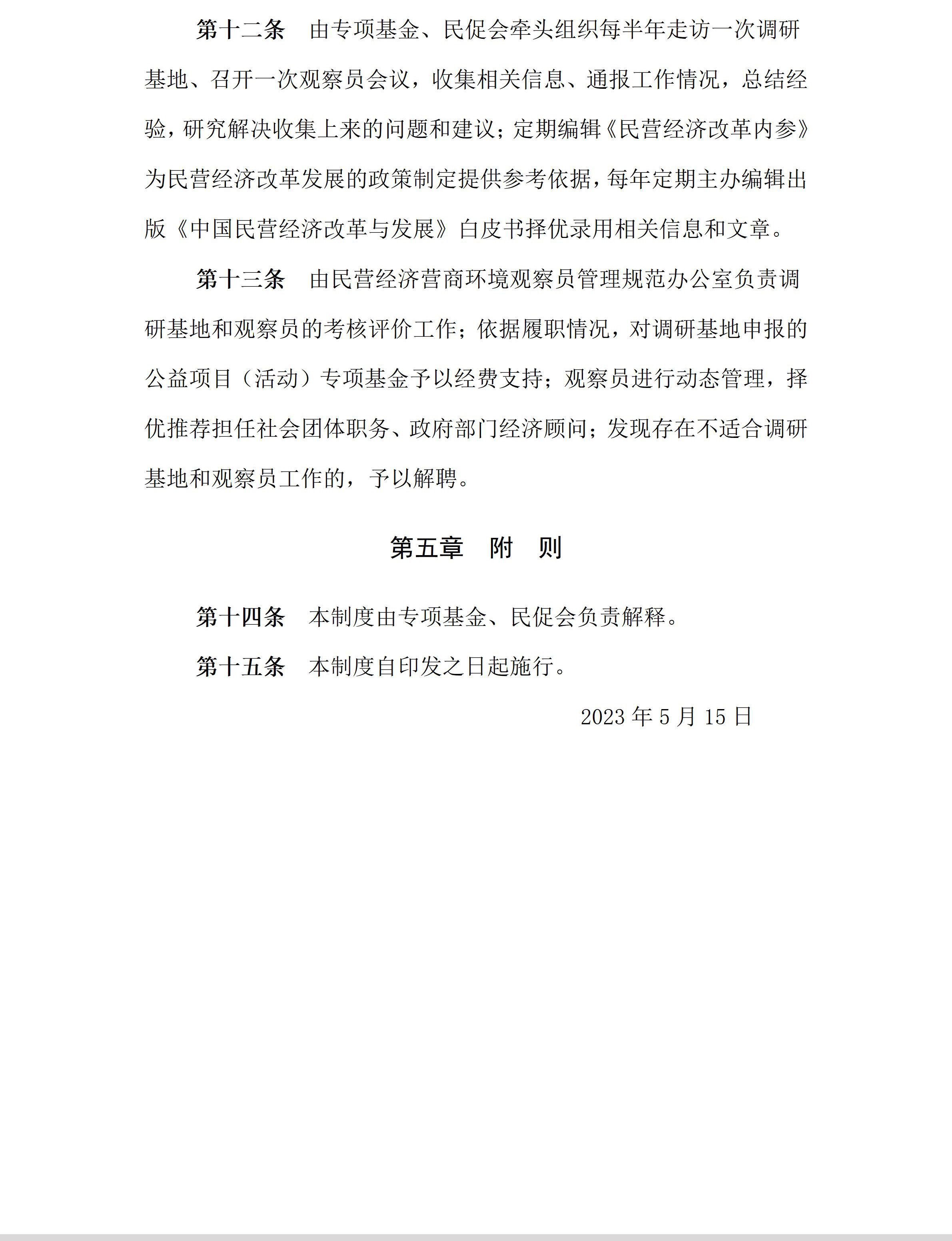 第十二条　由专项基金、民促会牵头组织每半年走访一次调研基地、召开一次观察员会议，收集相关信息、通报工作情况，总结经验，研究解决收集上来的问题和建议；定期编辑《民营经济改革内参》为民营经济改革发展的政策制定提供参考依据，每年定期主办编辑出版《中国民营经济改革与发展》白皮书择优录用相关信息和文章。

第十三条　由民营经济营商环境观察员管理规范办公室负责调研基地和观察员的考核评价工作；依据履职情况，对调研基地申报的公益项目（活动）专项基金予以经费支持；观察员进行动态管理，择优推荐担任社会团体职务、政府部门经济顾问；发现存在不适合调研基地和观察员工作的，予以解聘。

第五章　附　则

第十四条　本制度由专项基金、民促会负责解释。

第十五条　本制度自印发之日起施行。

2023 年 5 月 15 日